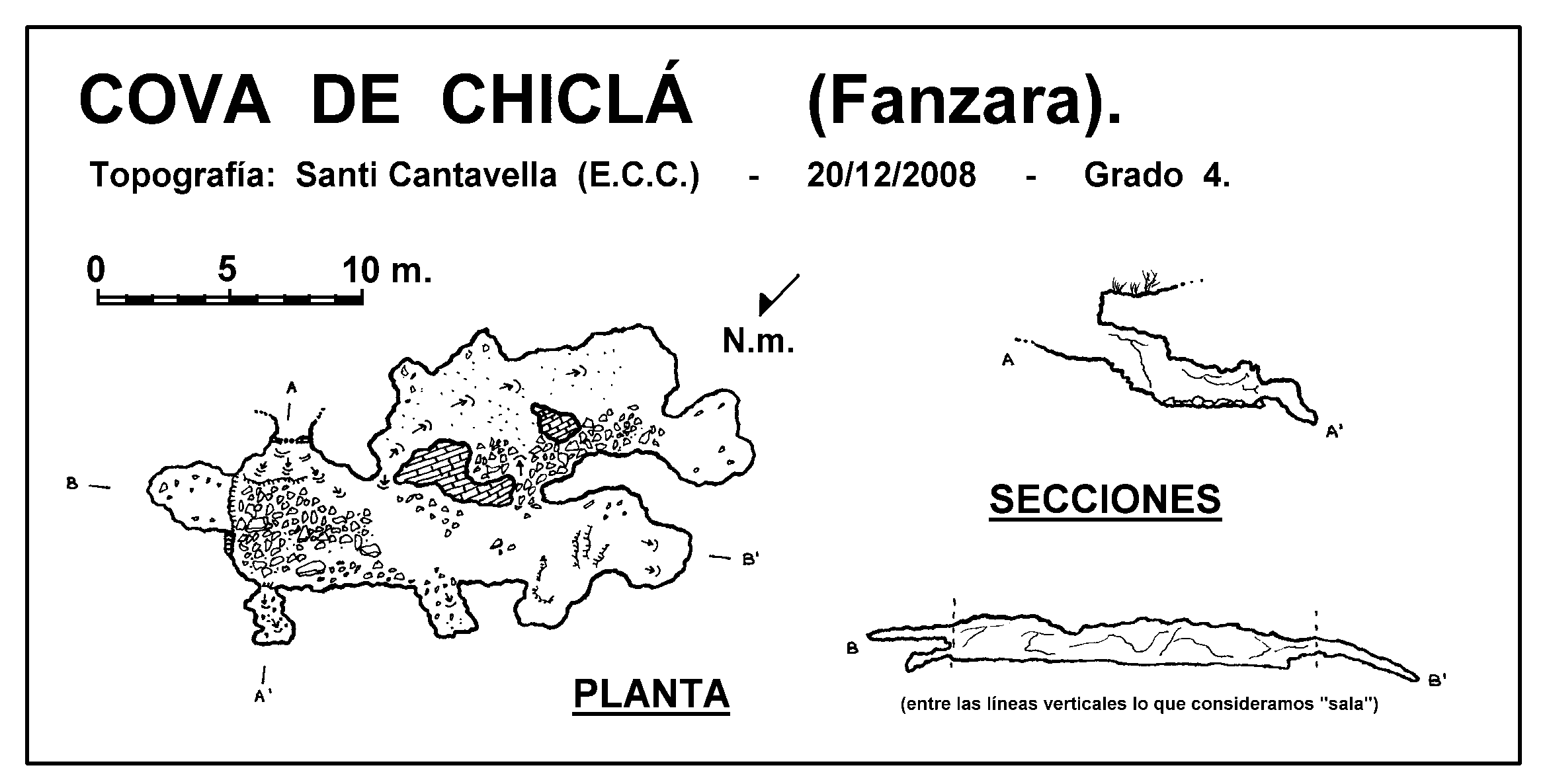 COVA DE CHICLÁ (Fanzara).

Topografía: Santi Cantavella (E.C.C.) - 20/12/2008 - Grado 4.

0 5 10 m.

N.m.

A

B

B'

A'

PLANTA

A

A'

SECCIONES

B

B'

(entre las líneas verticales lo que consideramos "sala")